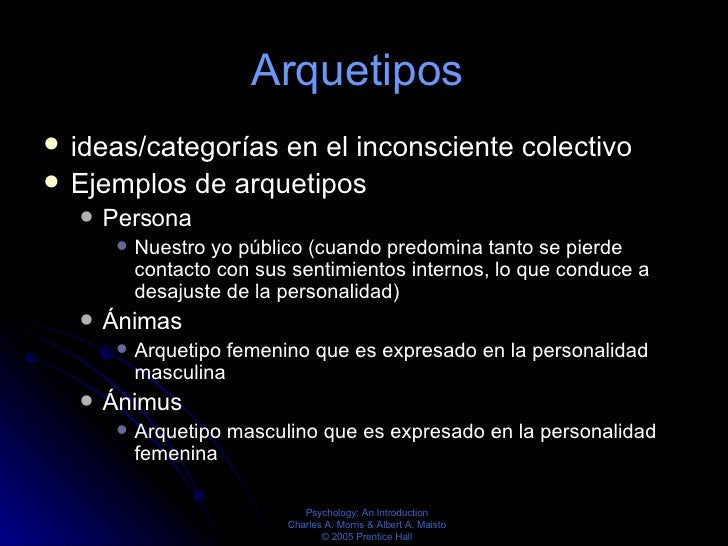 Arquetipos

• ideas/categorías en el inconsciente colectivo
• Ejemplos de arquetipos
• Persona
• Nuestro yo público (cuando predomina tanto se pierde contacto con sus sentimientos internos, lo que conduce a desajuste de la personalidad)
• Ánimas
• Arquetipo femenino que es expresado en la personalidad masculina
• Ánimus
• Arquetipo masculino que es expresado en la personalidad femenina

Psychology: An Introduction
Charles A. Morris & Albert A. Maisto
© 2005 Prentice Hall